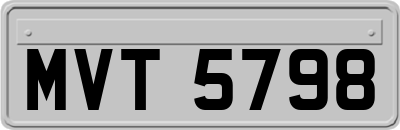 MVT 5798